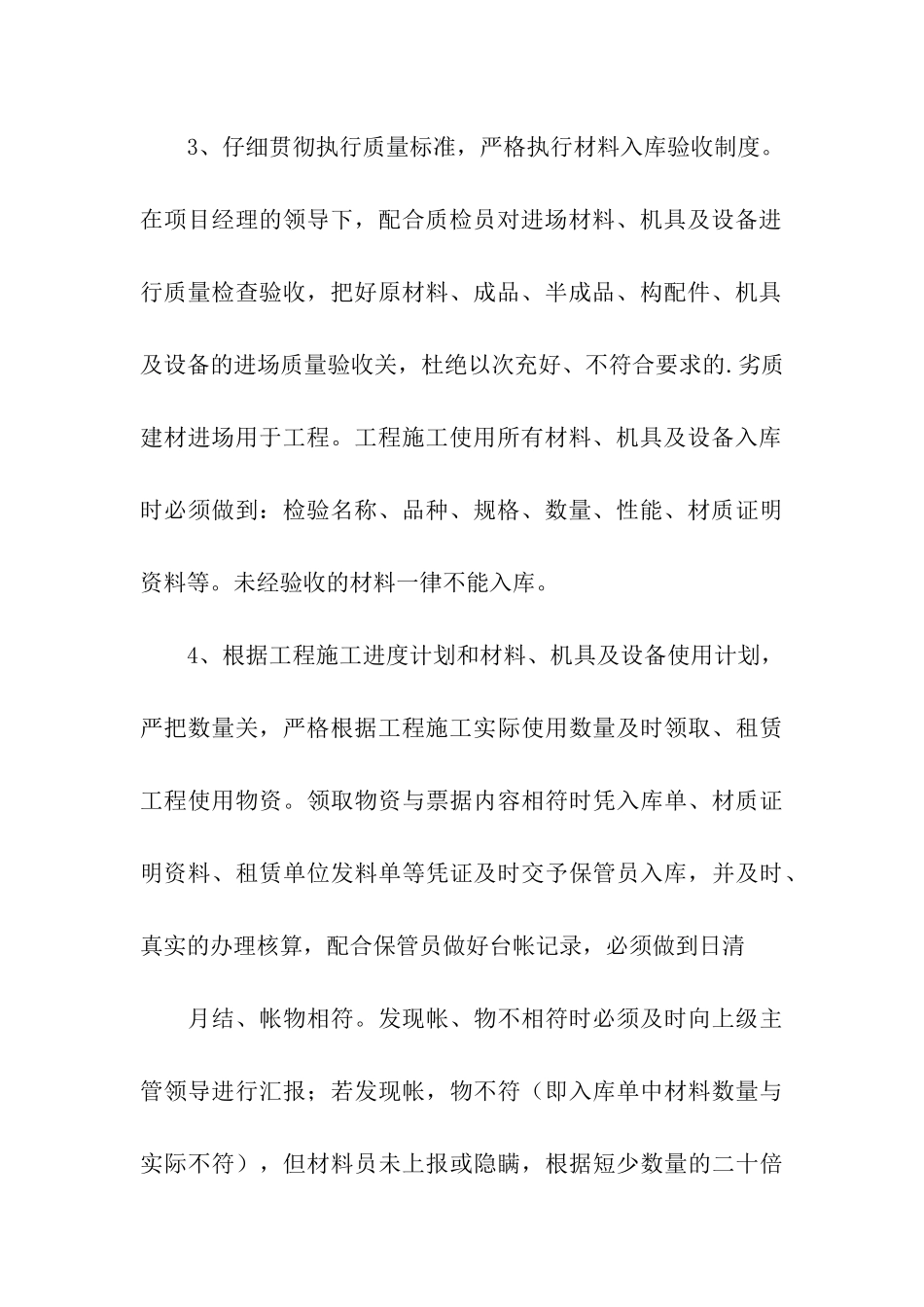 3、仔细贯彻执行质量标准，严格执行材料入库验收制度。在项目经理的领导下，配合质检员对进场材料、机具及设备进行质量检查验收，把好原材料、成品、半成品、构配件、机具及设备的进场质量验收关，杜绝以次充好、不符合要求的.劣质建材进场用于工程。工程施工使用所有材料、机具及设备入库时必须做到：检验名称、品种、规格、数量、性能、材质证明资料等。未经验收的材料一律不能入库。

4、根据工程施工进度计划和材料、机具及设备使用计划，严把数量关，严格根据工程施工实际使用数量及时领取、租赁工程使用物资。领取物资与票据内容相符时凭入库单、材质证明资料、租赁单位发料单等凭证及时交予保管员入库，并及时、真实的办理核算，配合保管员做好台帐记录，必须做到日清

月结、帐物相符。发现帐、物不相符时必须及时向上级主管领导进行汇报；若发现帐，物不符（即入库单中材料数量与实际不符），但材料员未上报或隐瞒，根据短少数量的二十倍